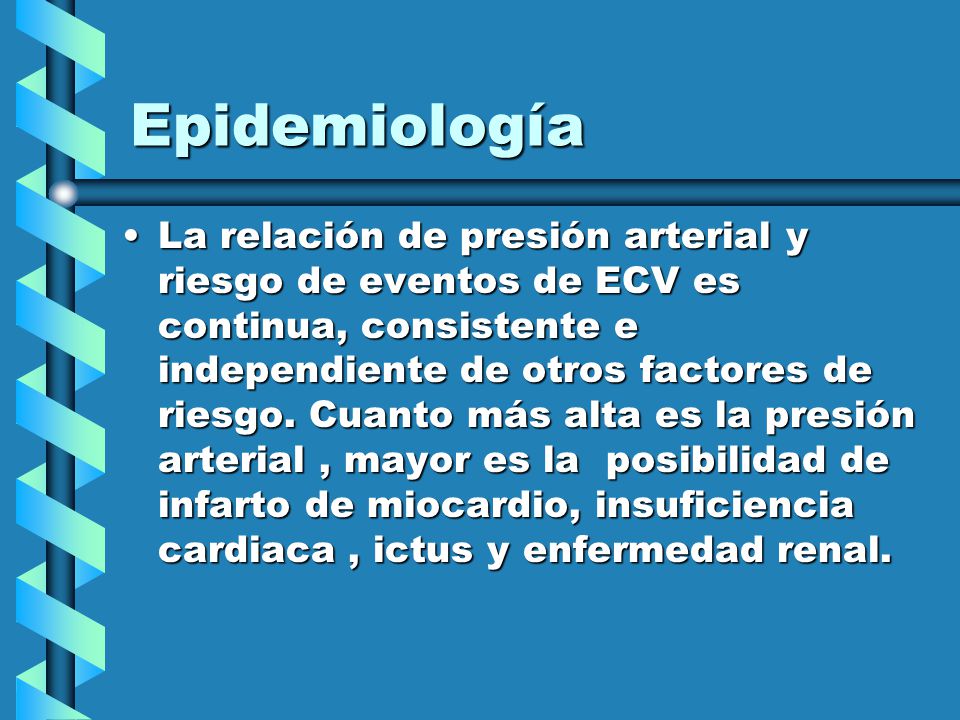 Epidemiología

• La relación de presión arterial y riesgo de eventos de ECV es continua, consistente e independiente de otros factores de riesgo. Cuanto más alta es la presión arterial , mayor es la posibilidad de infarto de miocardio, insuficiencia cardiaca , ictus y enfermedad renal.